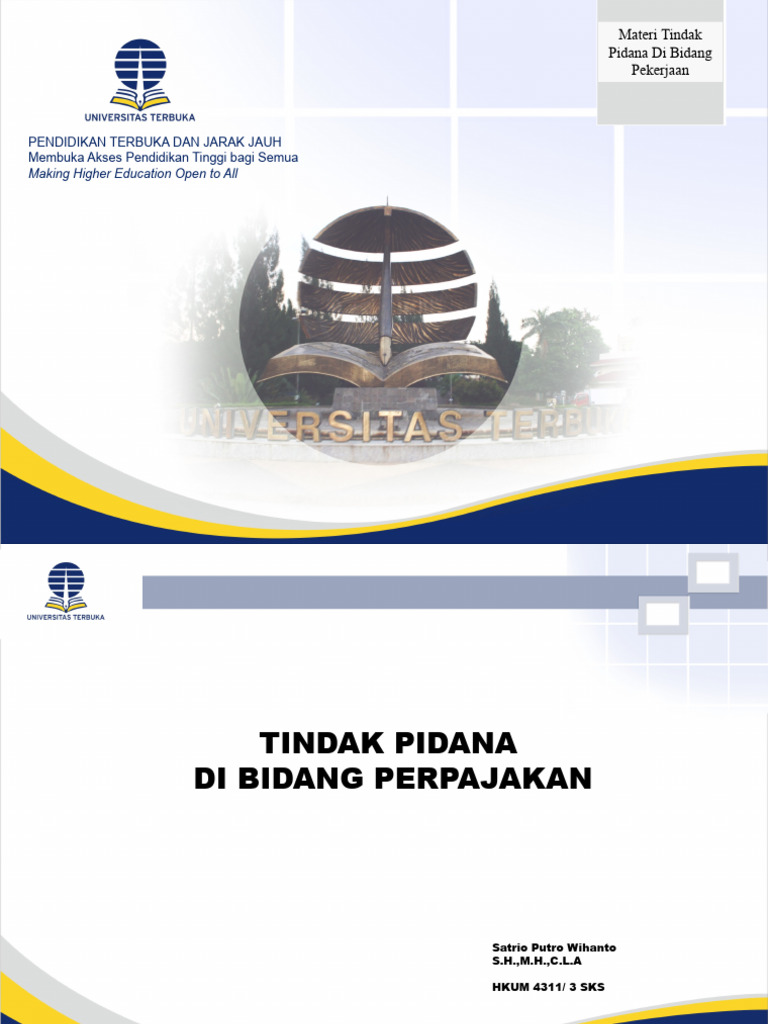 UNIVERSITAS TERBUKA

PENDIDIKAN TERBUKA DAN JARAK JAUH
Membuka Akses Pendidikan Tinggi bagi Semua
Making Higher Education Open to All

Materi Tindak Pidana Di Bidang Pekerjaan

UNIVERSITAS TERBUKA

UNIVERSITAS TERBUKA

TINDAK PIDANA
DI BIDANG PERPAJAKAN

Satrio Putro Wihanto
S.H.,M.H.,C.L.A

HKUM 4311/ 3 SKS